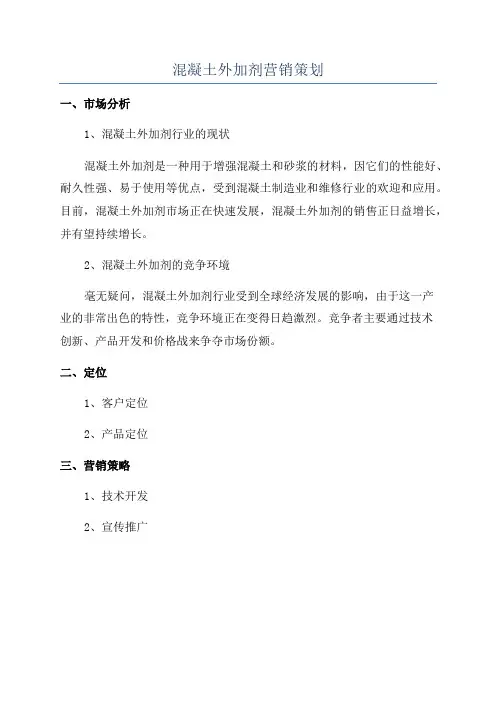 混凝土外加剂营销策划

一、市场分析

1、混凝土外加剂行业的现状

混凝土外加剂是一种用于增强混凝土和砂浆的材料，因它们的性能好、耐久性强、易于使用等优点，受到混凝土制造业和维修行业的欢迎和应用。目前，混凝土外加剂市场正在快速发展，混凝土外加剂的销售正日益增长，并有望持续增长。

2、混凝土外加剂的竞争环境

毫无疑问，混凝土外加剂行业受到全球经济发展的影响，由于这一产业的非常出色的特性，竞争环境正在变得日趋激烈。竞争者主要通过技术创新、产品开发和价格战来争夺市场份额。

二、定位

1、客户定位

2、产品定位

三、营销策略

1、技术开发

2、宣传推广